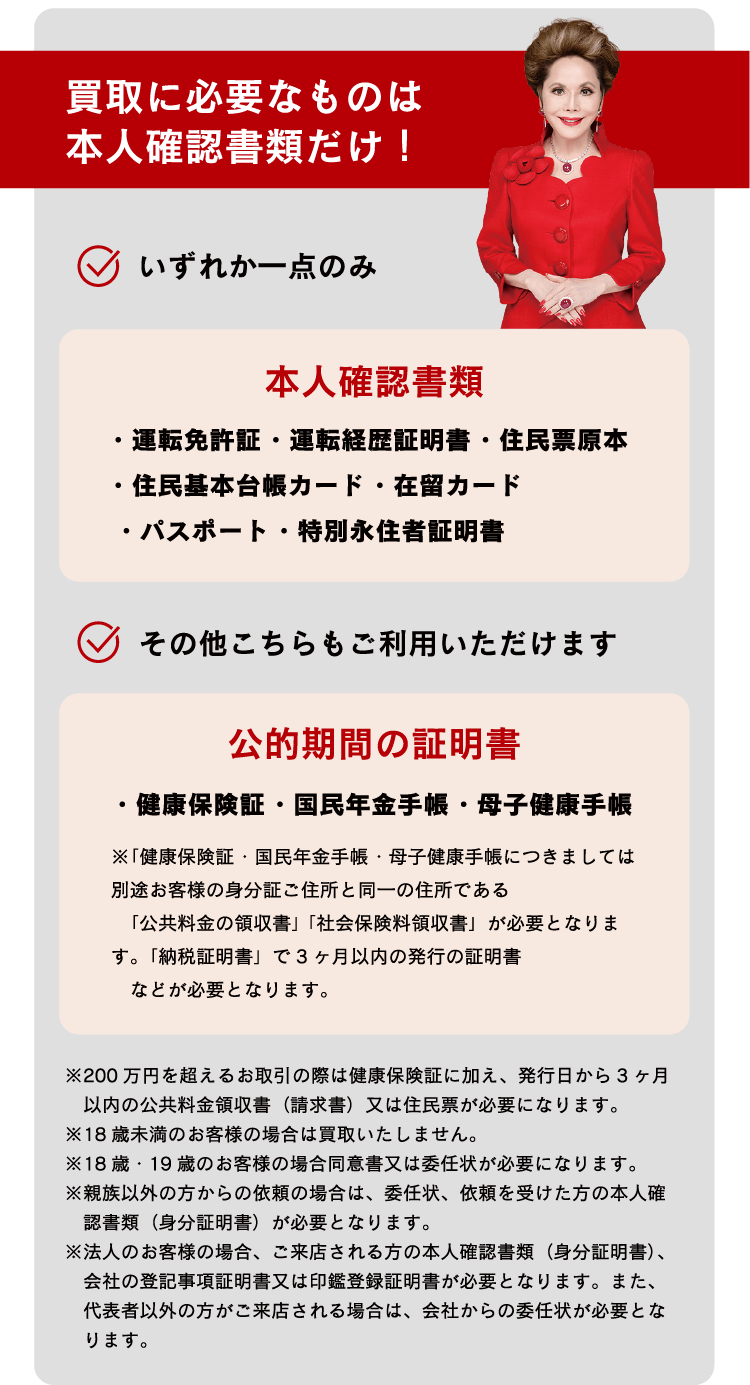 買取に必要なものは
本人確認書類だけ！

いずれか一点のみ

本人確認書類

・運転免許証 ・運転経歴証明書 ・住民票原本
・住民基本台帳カード ・在留カード
・パスポート ・特別永住者証明書

その他こちらもご利用いただけます

公的期間の証明書

・健康保険証 ・国民年金手帳 ・母子健康手帳

※「健康保険証・国民年金手帳・母子健康手帳につきましては別途お客様の身分証ご住所と同一の住所である「公共料金の領収書」「社会保険料領収書」が必要となります。「納税証明書」で３ヶ月以内の発行の証明書などが必要となります。

※200万円を超えるお取引の際は健康保険証に加え、発行日から３ヶ月以内の公共料金領収書（請求書）又は住民票が必要になります。
※18歳未満のお客様の場合は買取いたしません。
※18歳・19歳のお客様の場合同意書又は委任状が必要になります。
※親族以外の方からの依頼の場合は、委任状、依頼を受けた方の本人確認書類（身分証明書）が必要となります。
※法人のお客様の場合、ご来店される方の本人確認書類（身分証明書）、会社の登記事項証明書又は印鑑登録証明書が必要となります。また、代表者以外の方がご来店される場合は、会社からの委任状が必要となります。